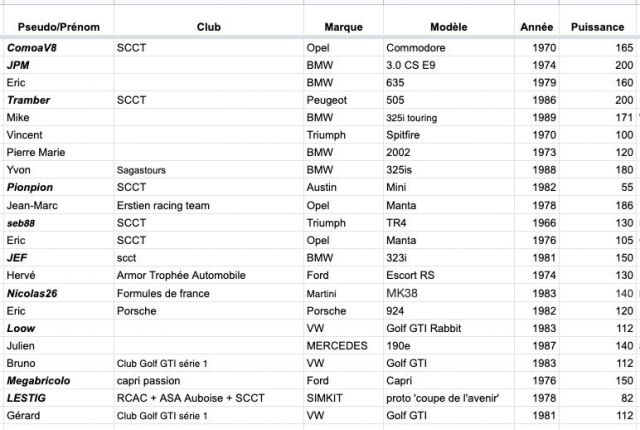 | Pseudo/Prénom | Club | Marque | Modèle | Année | Puissance |
|---|---|---|---|---|---|
| ComoaV8 | SCCT | Opel | Commodore | 1970 | 165 |
| JPM | | BMW | 3.0 CS E9 | 1974 | 200 |
| Eric | | BMW | 635 | 1979 | 160 |
| Tramber | SCCT | Peugeot | 505 | 1986 | 200 |
| Mike | | BMW | 325i touring | 1989 | 171 |
| Vincent | | Triumph | Spitfire | 1970 | 100 |
| Pierre Marie | | BMW | 2002 | 1973 | 120 |
| Yvon | Sagastours | BMW | 325is | 1988 | 180 |
| Pionpion | SCCT | Austin | Mini | 1982 | 55 |
| Jean-Marc | Erstien racing team | Opel | Manta | 1978 | 186 |
| seb88 | SCCT | Triumph | TR4 | 1966 | 130 |
| Eric | SCCT | Opel | Manta | 1976 | 105 |
| JEF | scct | BMW | 323i | 1981 | 150 |
| Hervé | Armor Trophée Automobile | Ford | Escort RS | 1974 | 130 |
| Nicolas26 | Formules de france | Martini | MK38 | 1983 | 140 |
| Eric | Porsche | Porsche | 924 | 1982 | 120 |
| Loow | | VW | Golf GTI Rabbit | 1983 | 112 |
| Julien | | MERCEDES | 190e | 1987 | 140 |
| Bruno | Club Golf GTI série 1 | VW | Golf GTI | 1983 | 112 |
| Megabricolo | capri passion | Ford | Capri | 1976 | 150 |
| LESTIG | RCAC + ASA Auboise + SCCT | SIMKIT | proto 'coupe de l'avenir' | 1978 | 82 |
| Gérard | Club Golf GTI série 1 | VW | Golf GTI | 1981 | 112 |